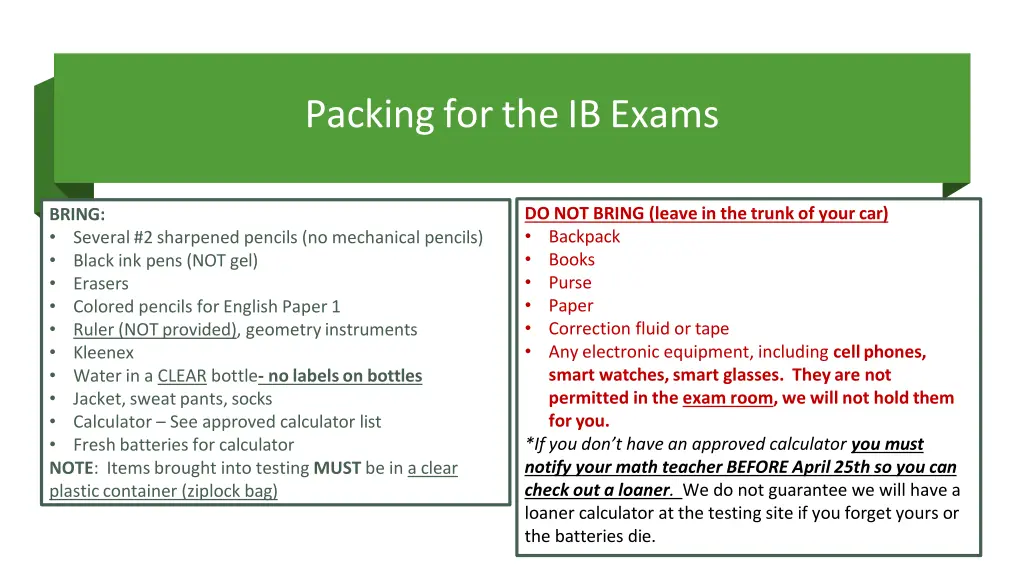 Packing for the IB Exams

BRING:
• Several #2 sharpened pencils (no mechanical pencils)
• Black ink pens (NOT gel)
• Erasers
• Colored pencils for English Paper 1
• Ruler (NOT provided), geometry instruments
• Kleenex
• Water in a CLEAR bottle- no labels on bottles
• Jacket, sweat pants, socks
• Calculator – See approved calculator list
• Fresh batteries for calculator
NOTE: Items brought into testing MUST be in a clear plastic container (ziplock bag)

DO NOT BRING (leave in the trunk of your car)
• Backpack
• Books
• Purse
• Paper
• Correction fluid or tape
• Any electronic equipment, including cell phones, smart watches, smart glasses. They are not permitted in the exam room, we will not hold them for you.
*If you don't have an approved calculator you must notify your math teacher BEFORE April 25th so you can check out a loaner. We do not guarantee we will have a loaner calculator at the testing site if you forget yours or the batteries die.